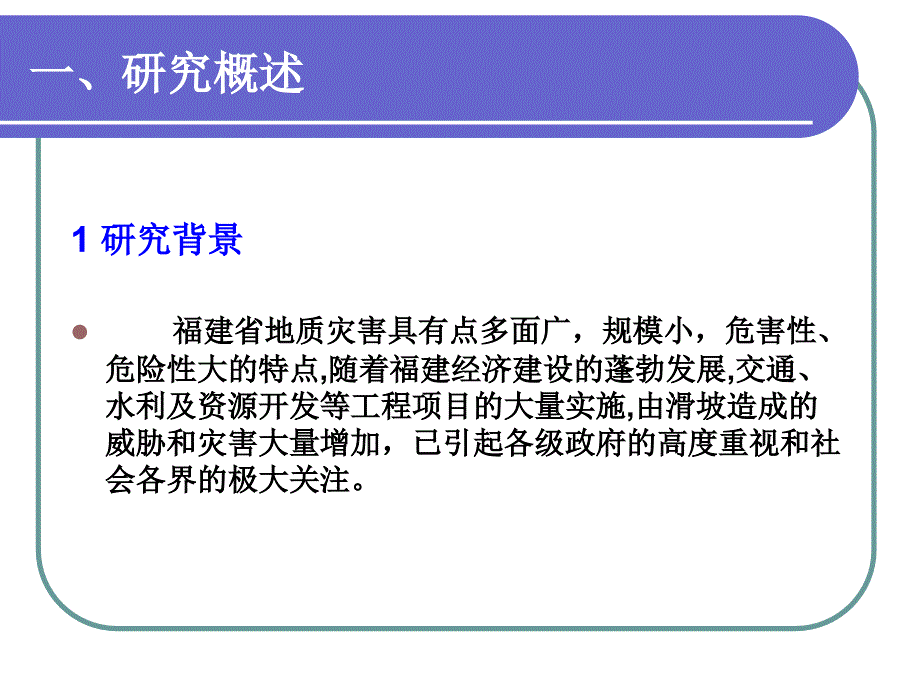 一、研究概述

1 研究背景

福建省地质灾害具有点多面广，规模小，危害性、危险性大的特点,随着福建经济建设的蓬勃发展,交通、水利及资源开发等工程项目的大量实施,由滑坡造成的威胁和灾害大量增加，已引起各级政府的高度重视和社会各界的极大关注。